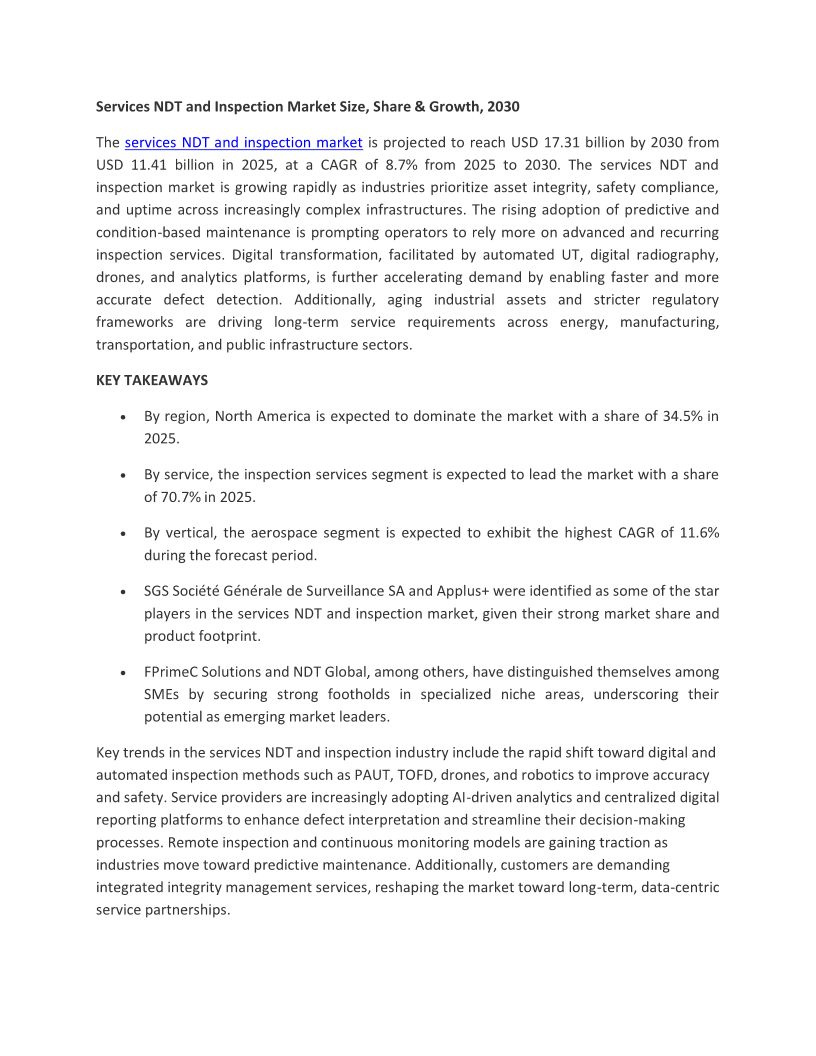 Services NDT and Inspection Market Size, Share & Growth, 2030

The services NDT and inspection market is projected to reach USD 17.31 billion by 2030 from USD 11.41 billion in 2025, at a CAGR of 8.7% from 2025 to 2030. The services NDT and inspection market is growing rapidly as industries prioritize asset integrity, safety compliance, and uptime across increasingly complex infrastructures. The rising adoption of predictive and condition-based maintenance is prompting operators to rely more on advanced and recurring inspection services. Digital transformation, facilitated by automated UT, digital radiography, drones, and analytics platforms, is further accelerating demand by enabling faster and more accurate defect detection. Additionally, aging industrial assets and stricter regulatory frameworks are driving long-term service requirements across energy, manufacturing, transportation, and public infrastructure sectors.

KEY TAKEAWAYS

• By region, North America is expected to dominate the market with a share of 34.5% in 2025.

• By service, the inspection services segment is expected to lead the market with a share of 70.7% in 2025.

• By vertical, the aerospace segment is expected to exhibit the highest CAGR of 11.6% during the forecast period.

• SGS Société Générale de Surveillance SA and Applus+ were identified as some of the star players in the services NDT and inspection market, given their strong market share and product footprint.

• FPrimeC Solutions and NDT Global, among others, have distinguished themselves among SMEs by securing strong footholds in specialized niche areas, underscoring their potential as emerging market leaders.

Key trends in the services NDT and inspection industry include the rapid shift toward digital and automated inspection methods such as PAUT, TOFD, drones, and robotics to improve accuracy and safety. Service providers are increasingly adopting AI-driven analytics and centralized digital reporting platforms to enhance defect interpretation and streamline their decision-making processes. Remote inspection and continuous monitoring models are gaining traction as industries move toward predictive maintenance. Additionally, customers are demanding integrated integrity management services, reshaping the market toward long-term, data-centric service partnerships.